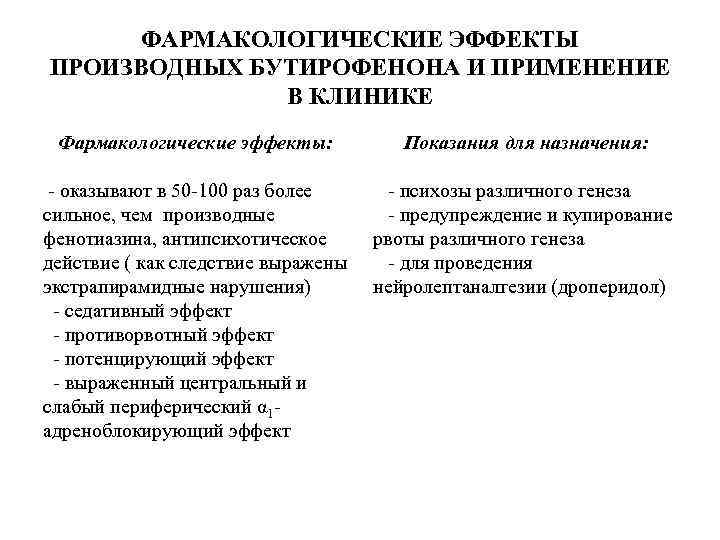 ФАРМАКОЛОГИЧЕСКИЕ ЭФФЕКТЫ ПРОИЗВОДНЫХ БУТИРОФЕНОНА И ПРИМЕНЕНИЕ В КЛИНИКЕ

Фармакологические эффекты:

- оказывают в 50-100 раз более сильное, чем производные фенотиазина, антипсихотическое действие ( как следствие выражены экстрапирамидные нарушения)
- седативный эффект
- противорвотный эффект
- потенцирующий эффект
- выраженный центральный и слабый периферический $\alpha_1$-адреноблокирующий эффект

Показания для назначения:

- психозы различного генеза
- предупреждение и купирование рвоты различного генеза
- для проведения нейролептаналгезии (дроперидол)